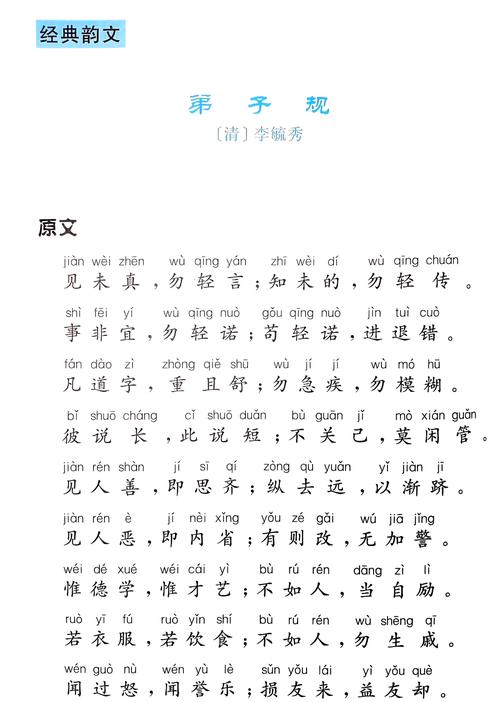 经典韵文

弟子规
〔清〕李毓秀

原文

jiàn wèi zhēn wù qīng yán zhī wèi dí wù qīng chuán
见未真，勿轻言；知未的，勿轻传。

shì fēi yí wù qīng nuò gǒu qīng nuò jìn tuì cuò
事非宜，勿轻诺；苟轻诺，进退错。

fán dào zì zhòng qiě shū wù jí jí wù mó hū
凡道字，重且舒；勿急疾，勿模糊。

bǐ shuō cháng cǐ shuō duǎn bù guān jǐ mò xián guǎn
彼说长，此说短；不关己，莫闲管。

jiàn rén shàn jí sī qí zòng qù yuǎn yǐ jiàn jī
见人善，即思齐；纵去远，以渐跻。

jiàn rén è jí nèi xǐng yǒu zé gǎi wú jiā jǐng
见人恶，即内省；有则改，无加警。

wéi dé xué wéi cái yì bù rú rén dāng zì lì
惟德学，惟才艺；不如人，当自励。

ruò yī fú ruò yǐn shí bù rú rén wù shēng qī
若衣服，若饮食；不如人，勿生戚。

wén guò nù wén yù lè sǔn yǒu lái yì yǒu què
闻过怒，闻誉乐；损友来，益友却。